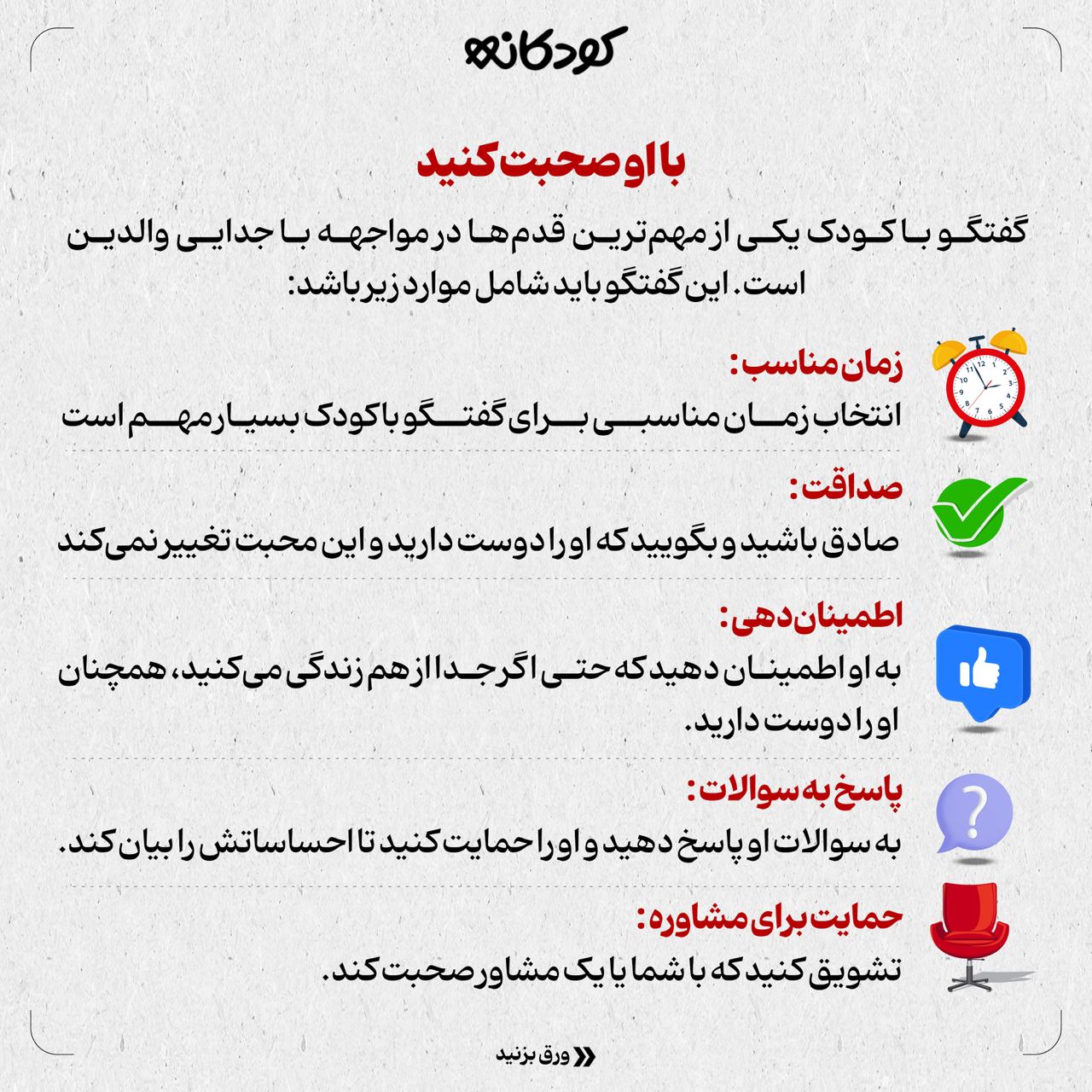 کودکانه

با او صحبت کنید

گفتگو با کودک یکی از مهم‌ترین قدم‌ها در مواجهه با جدایی والدین است. این گفتگو باید شامل موارد زیر باشد:

زمان مناسب:
انتخاب زمان مناسبی برای گفتگو با کودک بسیار مهم است

صداقت:
صادق باشید و بگویید که او را دوست دارید و این محبت تغییر نمی‌کند

اطمینان‌دهی:
به او اطمینان دهید که حتی اگر جدا از هم زندگی می‌کنید، همچنان او را دوست دارید.

پاسخ به سوالات:
به سوالات او پاسخ دهید و او را حمایت کنید تا احساساتش را بیان کند.

حمایت برای مشاوره:
تشویق کنید که با شما یا یک مشاور صحبت کند.

ورق بزنید